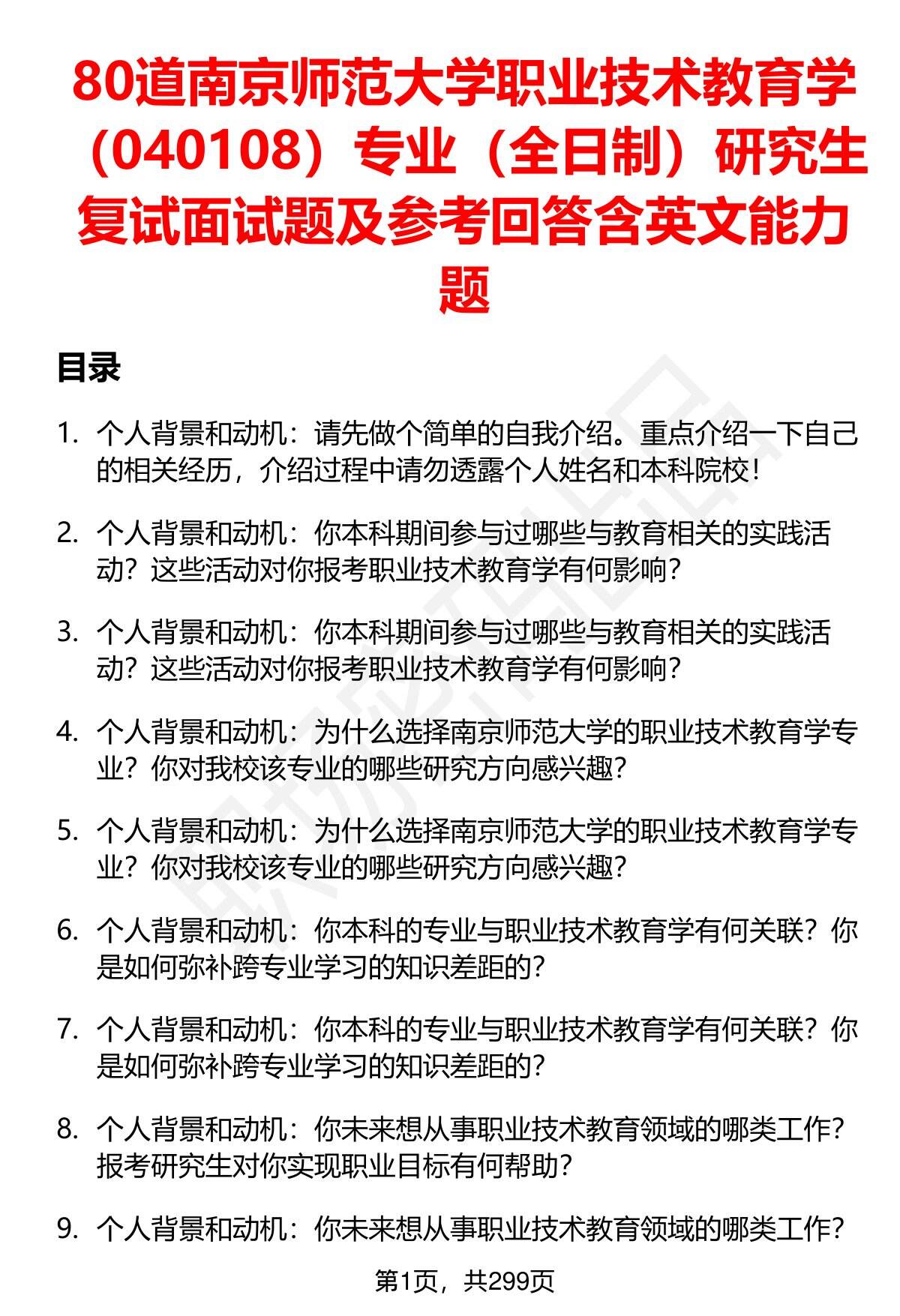 80道南京师范大学职业技术教育学（040108）专业（全日制）研究生复试面试题及参考回答含英文能力题

目录

1. 个人背景和动机：请先做个简单的自我介绍。重点介绍一下自己的相关经历，介绍过程中请勿透露个人姓名和本科院校！

2. 个人背景和动机：你本科期间参与过哪些与教育相关的实践活动？这些活动对你报考职业技术教育学有何影响？

3. 个人背景和动机：你本科期间参与过哪些与教育相关的实践活动？这些活动对你报考职业技术教育学有何影响？

4. 个人背景和动机：为什么选择南京师范大学的职业技术教育学专业？你对我校该专业的哪些研究方向感兴趣？

5. 个人背景和动机：为什么选择南京师范大学的职业技术教育学专业？你对我校该专业的哪些研究方向感兴趣？

6. 个人背景和动机：你本科的专业与职业技术教育学有何关联？你是如何弥补跨专业学习的知识差距的？

7. 个人背景和动机：你本科的专业与职业技术教育学有何关联？你是如何弥补跨专业学习的知识差距的？

8. 个人背景和动机：你未来想从事职业技术教育领域的哪类工作？报考研究生对你实现职业目标有何帮助？

9. 个人背景和动机：你未来想从事职业技术教育领域的哪类工作？

第1页，共299页